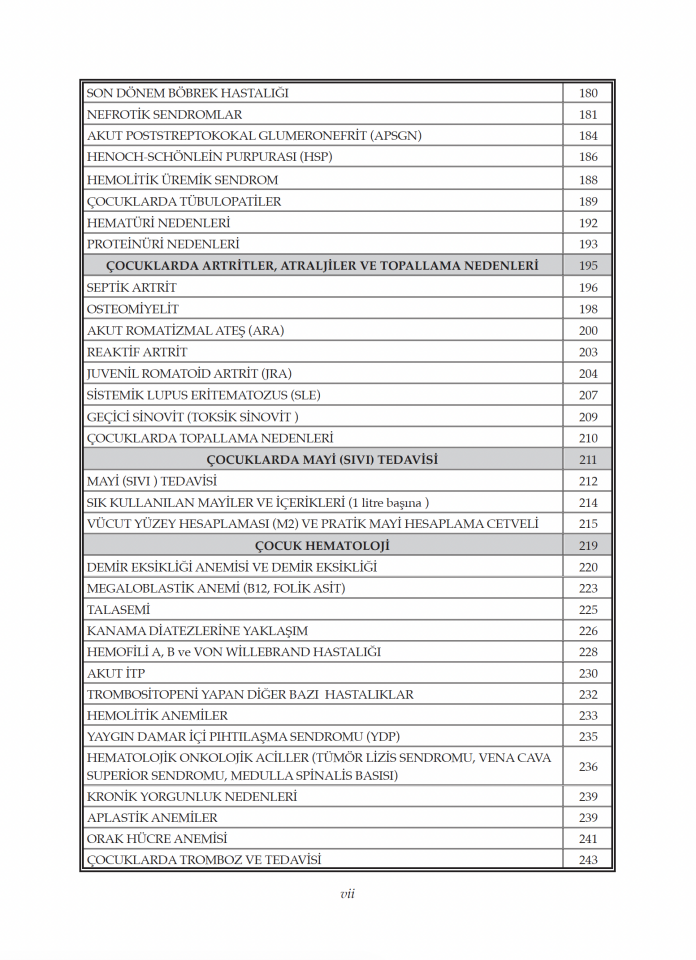 SON DÖNEM BÖBREK HASTALIĞI 180
NEFROTİK SENDROMLAR 181
AKUT POSTSTREPTOKOKAL GLUMERONEFRİT (APSGN) 184
HENOCH-SCHÖNLEİN PURPURASI (HSP) 186
HEMOLİTİK ÜREMİK SENDROM 188
ÇOCUKLARDA TÜBULOPATİLER 189
HEMATÜRİ NEDENLERİ 192
PROTEİNÜRİ NEDENLERİ 193
ÇOCUKLARDA ARTRİTLER, ATRALJİLER VE TOPALLAMA NEDENLERİ 195
SEPTİK ARTRİT 196
OSTEOMİYELİT 198
AKUT ROMATİZMAL ATEŞ (ARA) 200
REAKTİF ARTRİT 203
JUVENİL ROMATOİD ARTRİT (JRA) 204
SİSTEMİK LUPUS ERİTEMATOZUS (SLE) 207
GEÇİCİ SİNOVİT (TOKSİK SİNOVİT ) 209
ÇOCUKLARDA TOPALLAMA NEDENLERİ 210
ÇOCUKLARDA MAYİ (SIVI) TEDAVİSİ 211
MAYİ (SIVI ) TEDAVİSİ 212
SIK KULLANILAN MAYİLER VE İÇERİKLERİ (1 litre başına ) 214
VÜCUT YÜZEY HESAPLAMASI (M2) VE PRATİK MAYİ HESAPLAMA CETVELİ 215
ÇOCUK HEMATOLOJİ 219
DEMİR EKSİKLİĞİ ANEMİSİ VE DEMİR EKSİKLİĞİ 220
MEGALOBLASTİK ANEMİ (B12, FOLİK ASİT) 223
TALASEMİ 225
KANAMA DİATEZLERİNE YAKLAŞIM 226
HEMOFİLİ A, B ve VON WİLLEBRAND HASTALIĞI 228
AKUT İTP 230
TROMBOSİTOPENİ YAPAN DİĞER BAZI HASTALIKLAR 232
HEMOLİTİK ANEMİLER 233
YAYGIN DAMAR İÇİ PIHTILAŞMA SENDROMU (YDP) 235
HEMATOLOJİK ONKOLOJİK ACİLLER (TÜMÖR LİZİS SENDROMU, VENA CAVA SUPERİOR SENDROMU, MEDULLA SPİNALİS BASISI) 236
KRONİK YORGUNLUK NEDENLERİ 239
APLASTİK ANEMİLER 239
ORAK HÜCRE ANEMİSİ 241
ÇOCUKLARDA TROMBOZ VE TEDAVİSİ 243

vii